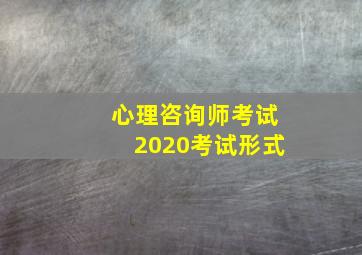 心理咨询师考试
2020考试形式